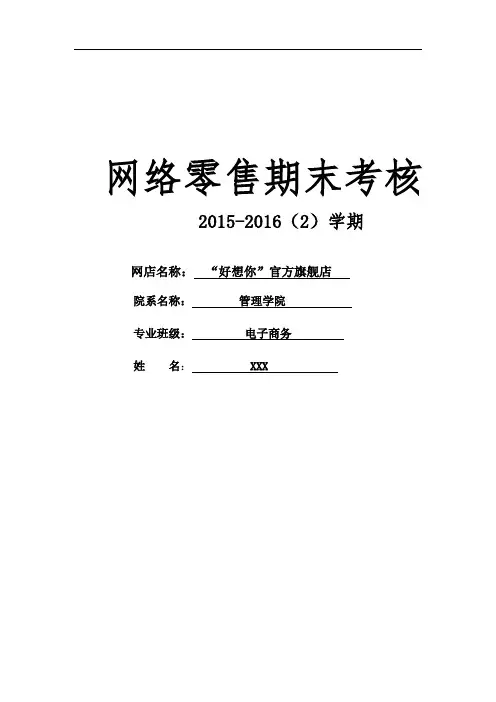 网络零售期末考核

2015-2016（2）学期

网店名称：“好想你”官方旗舰店

院系名称：管理学院

专业班级：电子商务

姓　　名：XXX